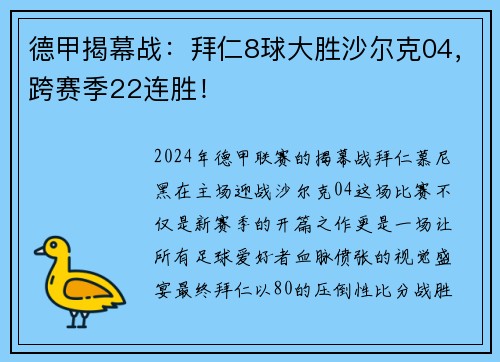 德甲揭幕战：拜仁8球大胜沙尔克04，跨赛季22连胜！

2024年德甲联赛的揭幕战拜仁慕尼黑在主场迎战沙尔克04这场比赛不仅是新赛季的开篇之作更是一场让所有足球爱好者血脉偾张的视觉盛宴最终拜仁以80的压倒性比分战胜